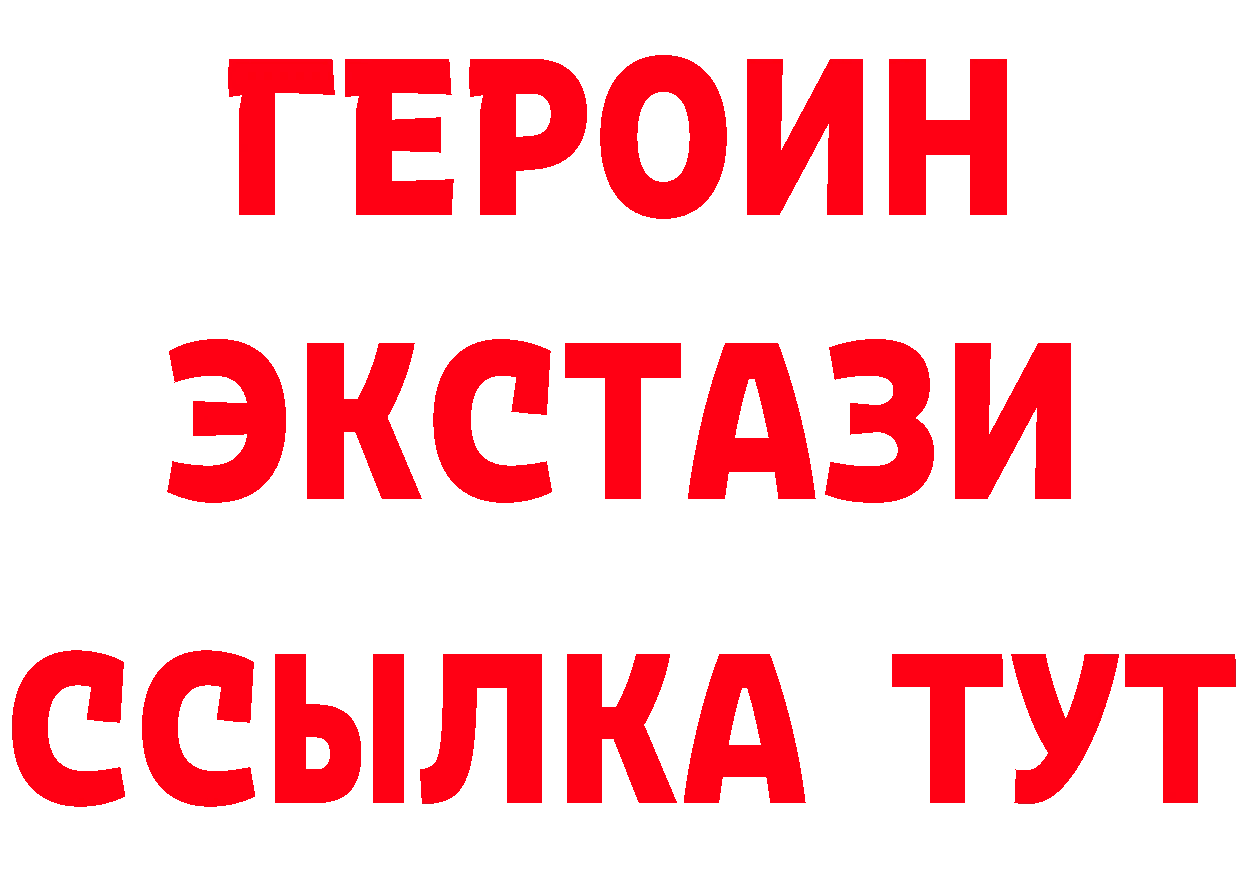 ГЕРОИН
ЭКСТАЗИ
ССЫЛКА ТУТ